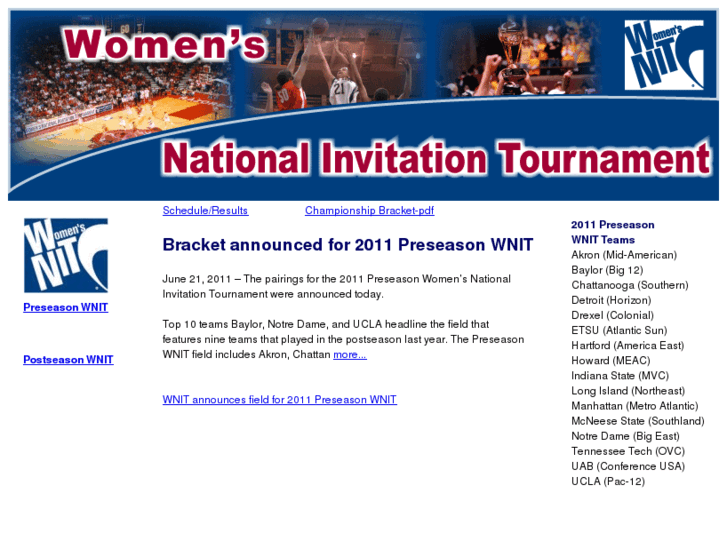 Women's

Women's NIT

National Invitation Tournament

Women's NIT

Preseason WNIT

Postseason WNIT

Schedule/Results

Championship Bracket-pdf

Bracket announced for 2011 Preseason WNIT

June 21, 2011 – The pairings for the 2011 Preseason Women's National Invitation Tournament were announced today.

Top 10 teams Baylor, Notre Dame, and UCLA headline the field that features nine teams that played in the postseason last year. The Preseason WNIT field includes Akron, Chattan more...

WNIT announces field for 2011 Preseason WNIT

2011 Preseason WNIT Teams
Akron (Mid-American)
Baylor (Big 12)
Chattanooga (Southern)
Detroit (Horizon)
Drexel (Colonial)
ETSU (Atlantic Sun)
Hartford (America East)
Howard (MEAC)
Indiana State (MVC)
Long Island (Northeast)
Manhattan (Metro Atlantic)
McNeese State (Southland)
Notre Dame (Big East)
Tennessee Tech (OVC)
UAB (Conference USA)
UCLA (Pac-12)